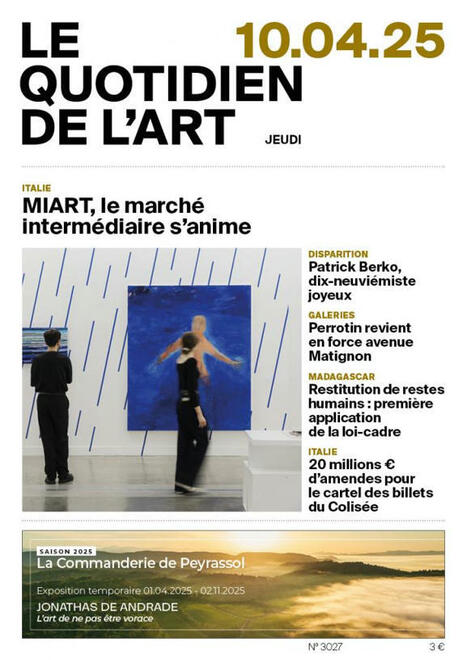 LE QUOTIDIEN DE L'ART

10.04.25

JEUDI

ITALIE

MIART, le marché intermédiaire s'anime

DISPARITION

Patrick Berko, dix-neuviémiste joyeux

GALERIES

Perrotin revient en force avenue Matignon

MADAGASCAR

Restitution de restes humains : première application de la loi-cadre

ITALIE

20 millions € d'amendes pour le cartel des billets du Colisée

SAISON 2025

La Commanderie de Peyrassol

Exposition temporaire 01.04.2025 - 02.11.2025

JONATHAS DE ANDRADE

L'art de ne pas être vorace

N° 3027

3 €